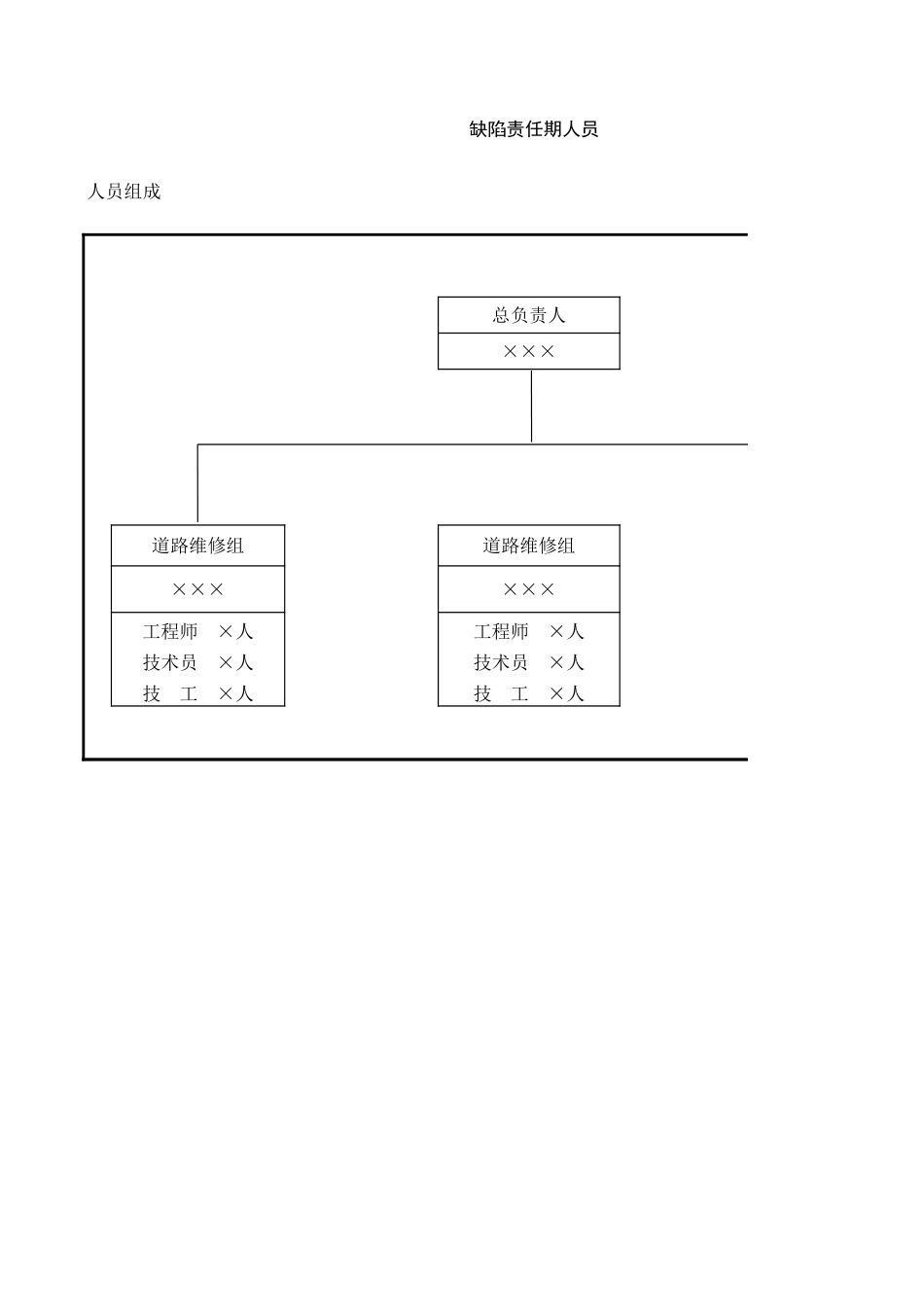 缺陷责任期人员

人员组成

总负责人

×××

道路维修组

×××

工程师　×人
技术员　×人
技　工　×人

道路维修组

×××

工程师　×人
技术员　×人
技　工　×人